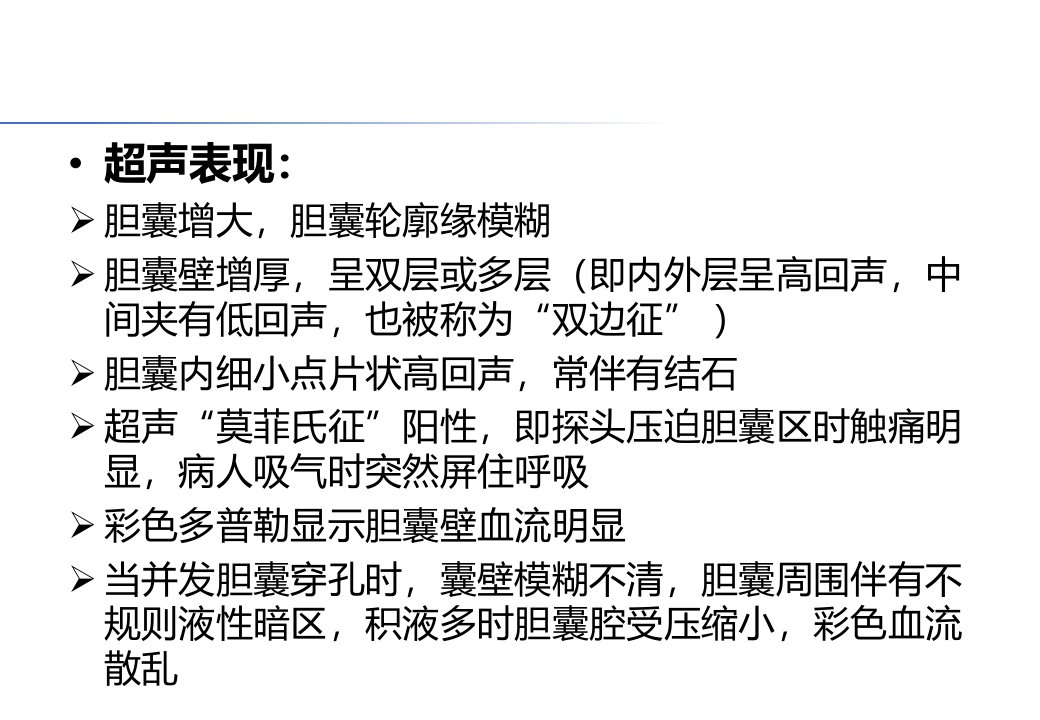 • 超声表现:

➢ 胆囊增大，胆囊轮廓缘模糊

➢ 胆囊壁增厚，呈双层或多层（即内外层呈高回声，中间夹有低回声，也被称为“双边征”）

➢ 胆囊内细小点片状高回声，常伴有结石

➢ 超声“莫菲氏征”阳性，即探头压迫胆囊区时触痛明显，病人吸气时突然屏住呼吸

➢ 彩色多普勒显示胆囊壁血流明显

➢ 当并发胆囊穿孔时，囊壁模糊不清，胆囊周围伴有不规则液性暗区，积液多时胆囊腔受压缩小，彩色血流散乱